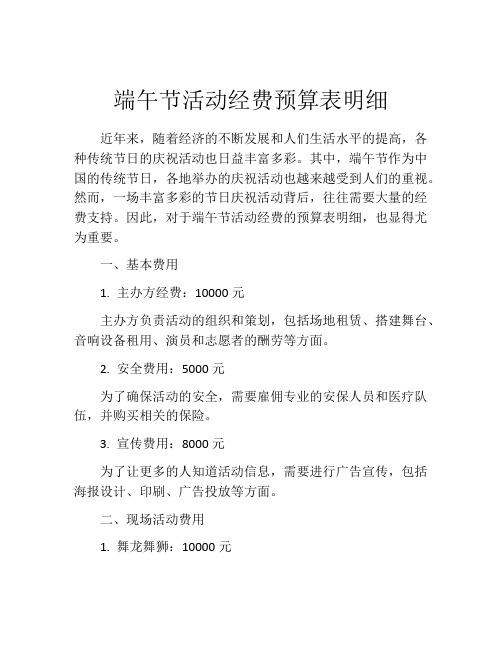 端午节活动经费预算表明细

近年来，随着经济的不断发展和人们生活水平的提高，各种传统节日的庆祝活动也日益丰富多彩。其中，端午节作为中国的传统节日，各地举办的庆祝活动也越来越受到人们的重视。然而，一场丰富多彩的节日庆祝活动背后，往往需要大量的经费支持。因此，对于端午节活动经费的预算表明细，也显得尤为重要。

一、基本费用

1. 主办方经费：10000 元

主办方负责活动的组织和策划，包括场地租赁、搭建舞台、音响设备租用、演员和志愿者的酬劳等方面。

2. 安全费用：5000 元

为了确保活动的安全，需要雇佣专业的安保人员和医疗队伍，并购买相关的保险。

3. 宣传费用：8000 元

为了让更多的人知道活动信息，需要进行广告宣传，包括海报设计、印刷、广告投放等方面。

二、现场活动费用

1. 舞龙舞狮：10000 元